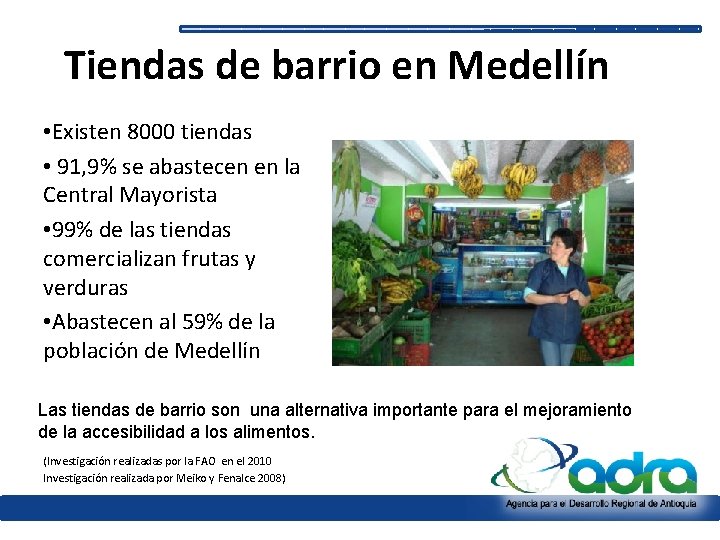 Tiendas de barrio en Medellín

•Existen 8000 tiendas

• 91,9% se abastecen en la Central Mayorista

•99% de las tiendas comercializan frutas y verduras

•Abastecen al 59% de la población de Medellín

Las tiendas de barrio son una alternativa importante para el mejoramiento de la accesibilidad a los alimentos.

(Investigación realizadas por la FAO en el 2010
Investigación realizada por Meiko y Fenalce 2008)

adra

Agencia para el Desarrollo Regional de Antioquia